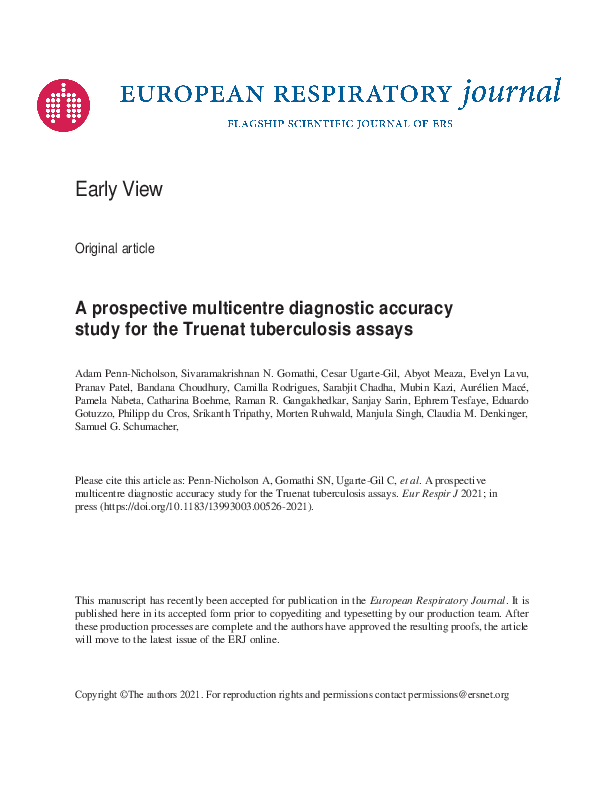 EUROPEAN RESPIRATORY journal

FLAGSHIP SCIENTIFIC JOURNAL OF ERS

Early View

Original article

A prospective multicentre diagnostic accuracy study for the Truenat tuberculosis assays

Adam Penn-Nicholson, Sivaramakrishnan N. Gomathi, Cesar Ugarte-Gil, Abyot Meaza, Evelyn Lavu, Pranav Patel, Bandana Choudhury, Camilla Rodrigues, Sarabjit Chadha, Mubin Kazi, Aurélien Macé, Pamela Nabeta, Catharina Boehme, Raman R. Gangakhedkar, Sanjay Sarin, Ephrem Tesfaye, Eduardo Gotuzzo, Philipp du Cros, Srikanth Tripathy, Morten Ruhwald, Manjula Singh, Claudia M. Denkinger, Samuel G. Schumacher,

Please cite this article as: Penn-Nicholson A, Gomathi SN, Ugarte-Gil C, et al. A prospective multicentre diagnostic accuracy study for the Truenat tuberculosis assays. Eur Respir J 2021; in press (https://doi.org/10.1183/13993003.00526-2021).

This manuscript has recently been accepted for publication in the European Respiratory Journal. It is published here in its accepted form prior to copyediting and typesetting by our production team. After these production processes are complete and the authors have approved the resulting proofs, the article will move to the latest issue of the ERJ online.

Copyright ©The authors 2021. For reproduction rights and permissions contact permissions@ersnet.org